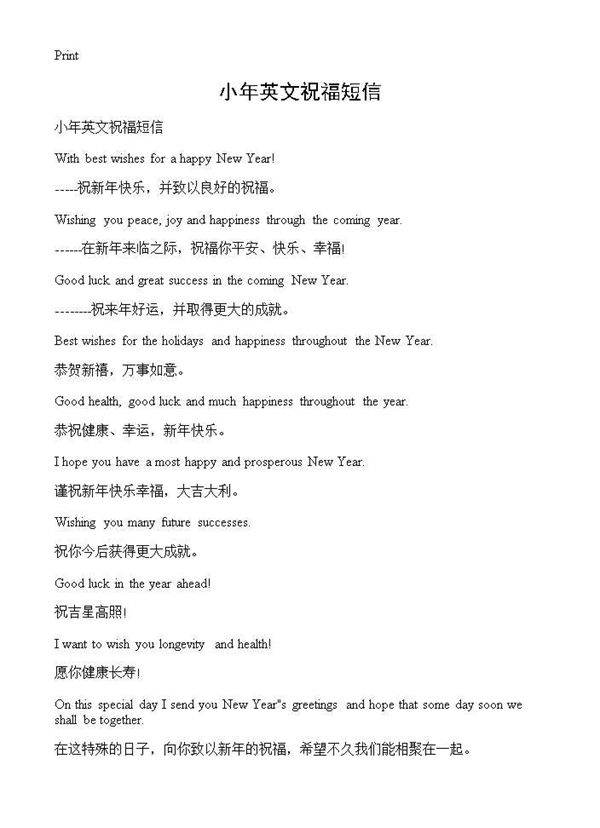 Print

小年英文祝福短信

小年英文祝福短信

With best wishes for a happy New Year!

-----祝新年快乐，并致以良好的祝福。

Wishing you peace, joy and happiness through the coming year.

------在新年来临之际，祝福你平安、快乐、幸福!

Good luck and great success in the coming New Year.

--------祝来年好运，并取得更大的成就。

Best wishes for the holidays and happiness throughout the New Year.

恭贺新禧，万事如意。

Good health, good luck and much happiness throughout the year.

恭祝健康、幸运，新年快乐。

I hope you have a most happy and prosperous New Year.

谨祝新年快乐幸福，大吉大利。

Wishing you many future successes.

祝你今后获得更大成就。

Good luck in the year ahead!

祝吉星高照!

I want to wish you longevity and health!

愿你健康长寿!

On this special day I send you New Year"s greetings and hope that some day soon we shall be together.

在这特殊的日子，向你致以新年的祝福，希望不久我们能相聚在一起。